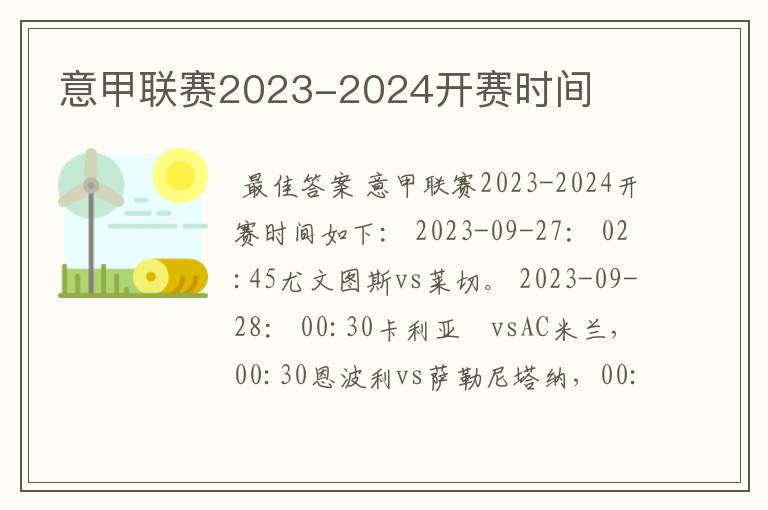 意甲联赛2023-2024开赛时间

最佳答案 意甲联赛2023-2024开赛时间如下： 2023-09-27： 02:45尤文图斯vs莱切。 2023-09-28： 00:30卡利亚 vsAC米兰，00:30恩波利vs萨勒尼塔纳，00: